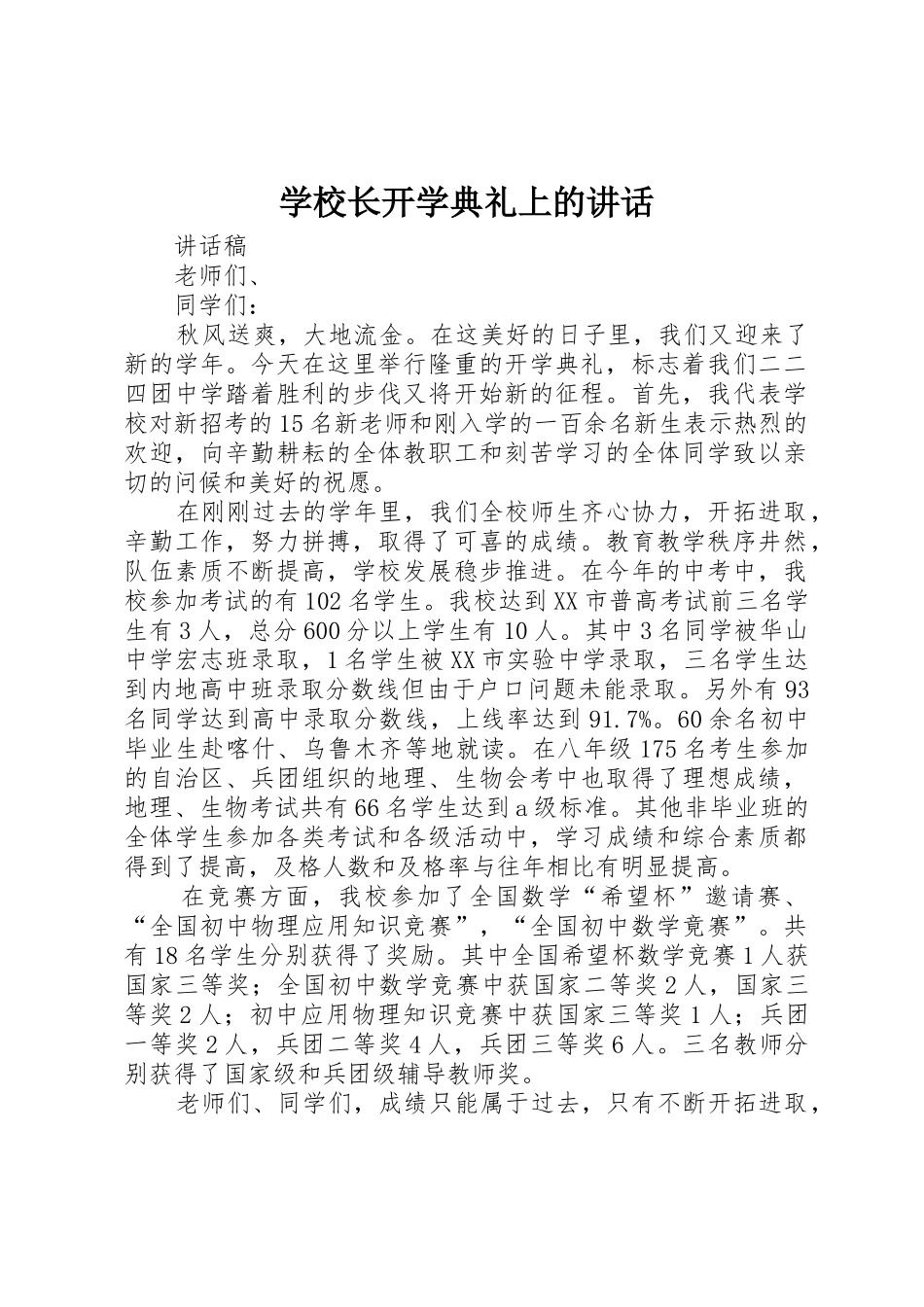 学校长开学典礼上的讲话

讲话稿

老师们、

同学们：

秋风送爽，大地流金。在这美好的日子里，我们又迎来了新的学年。今天在这里举行隆重的开学典礼，标志着我们二二四团中学踏着胜利的步伐又将开始新的征程。首先，我代表学校对新招考的15名新老师和刚入学的一百余名新生表示热烈的欢迎，向辛勤耕耘的全体教职工和刻苦学习的全体同学致以亲切的问候和美好的祝愿。

在刚刚过去的学年里，我们全校师生齐心协力，开拓进取，辛勤工作，努力拼搏，取得了可喜的成绩。教育教学秩序井然，队伍素质不断提高，学校发展稳步推进。在今年的中考中，我校参加考试的有102名学生。我校达到XX市普高考试前三名学生有3人，总分600分以上学生有10人。其中3名同学被华山中学宏志班录取，1名学生被XX市实验中学录取，三名学生达到内地高中班录取分数线但由于户口问题未能录取。另外有93名同学达到高中录取分数线，上线率达到91.7%。60余名初中毕业生赴喀什、乌鲁木齐等地就读。在八年级175名考生参加的自治区、兵团组织的地理、生物会考中也取得了理想成绩，地理、生物考试共有66名学生达到a级标准。其他非毕业班的全体学生参加各类考试和各级活动中，学习成绩和综合素质都得到了提高，及格人数和及格率与往年相比有明显提高。

在竞赛方面，我校参加了全国数学“希望杯”邀请赛、“全国初中物理应用知识竞赛”，“全国初中数学竞赛”。共有18名学生分别获得了奖励。其中全国希望杯数学竞赛1人获国家三等奖；全国初中数学竞赛中获国家二等奖2人，国家三等奖2人；初中应用物理知识竞赛中获国家三等奖1人；兵团一等奖2人，兵团二等奖4人，兵团三等奖6人。三名教师分别获得了国家级和兵团级辅导教师奖。

老师们、同学们，成绩只能属于过去，只有不断开拓进取，